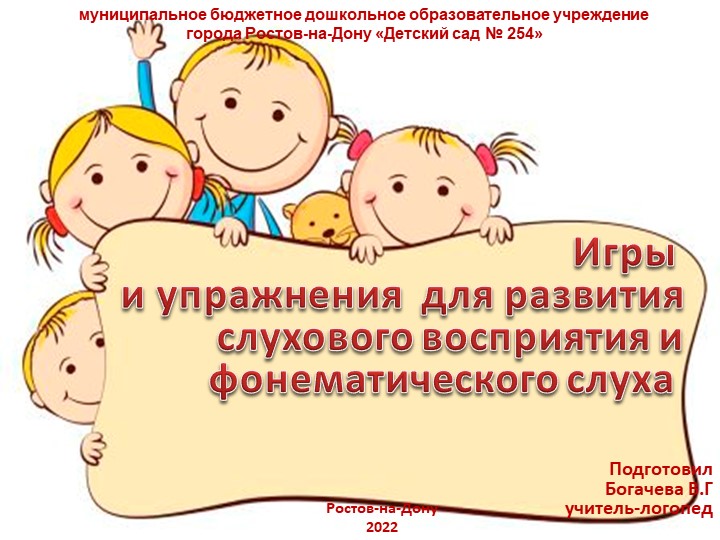 муниципальное бюджетное дошкольное образовательное учреждение города Ростов-на-Дону «Детский сад № 254»

Игры и упражнения для развития слухового восприятия и фонематического слуха

Подготовил
Богачева В.Г
учитель-логопед

Ростов-на-Дону
2022